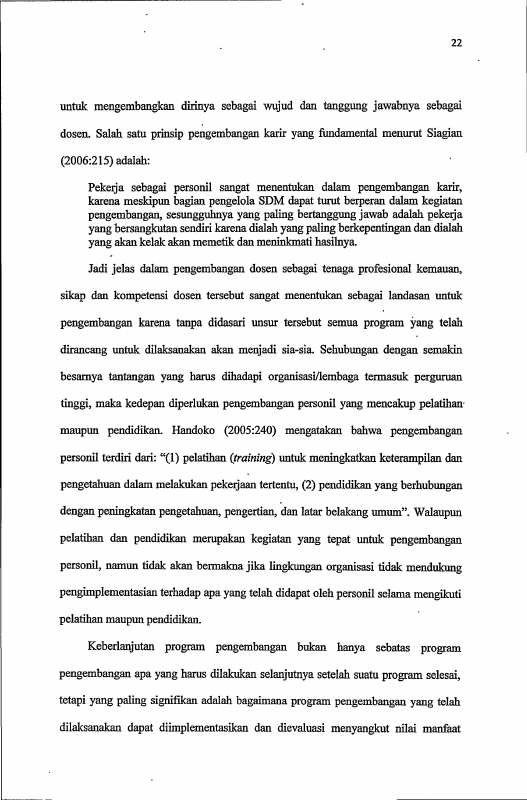 22

untuk mengembangkan dirinya sebagai wujud dan tanggung jawabnya sebagai dosen. Salah satu prinsip pengembangan karir yang fundamental menurut Siagian (2006:215) adalah:

Pekerja sebagai personil sangat menentukan dalam pengembangan karir, karena meskipun bagian pengelola SDM dapat turut berperan dalam kegiatan pengembangan, sesungguhnya yang paling bertanggung jawab adalah pekerja yang bersangkutan sendiri karena dialah yang paling berkepentingan dan dialah yang akan kelak akan memetik dan meninkmati hasilnya.

Jadi jelas dalam pengembangan dosen sebagai tenaga profesional kemauan, sikap dan kompetensi dosen tersebut sangat menentukan sebagai landasan untuk pengembangan karena tanpa didasari unsur tersebut semua program yang telah dirancang untuk dilaksanakan akan menjadi sia-sia. Sehubungan dengan semakin besarnya tantangan yang harus dihadapi organisasi/lembaga termasuk perguruan tinggi, maka kedepan diperlukan pengembangan personil yang mencakup pelatihan maupun pendidikan. Handoko (2005:240) mengatakan bahwa pengembangan personil terdiri dari: "(1) pelatihan (training) untuk meningkatkan keterampilan dan pengetahuan dalam melakukan pekerjaan tertentu, (2) pendidikan yang berhubungan dengan peningkatan pengetahuan, pengertian, dan latar belakang umum". Walaupun pelatihan dan pendidikan merupakan kegiatan yang tepat untuk pengembangan personil, namun tidak akan bermakna jika lingkungan organisasi tidak mendukung pengimplementasian terhadap apa yang telah didapat oleh personil selama mengikuti pelatihan maupun pendidikan.

Keberlanjutan program pengembangan bukan hanya sebatas program pengembangan apa yang harus dilakukan selanjutnya setelah suatu program selesai, tetapi yang paling signifikan adalah bagaimana program pengembangan yang telah dilaksanakan dapat diimplementasikan dan dievaluasi menyangkut nilai manfaat